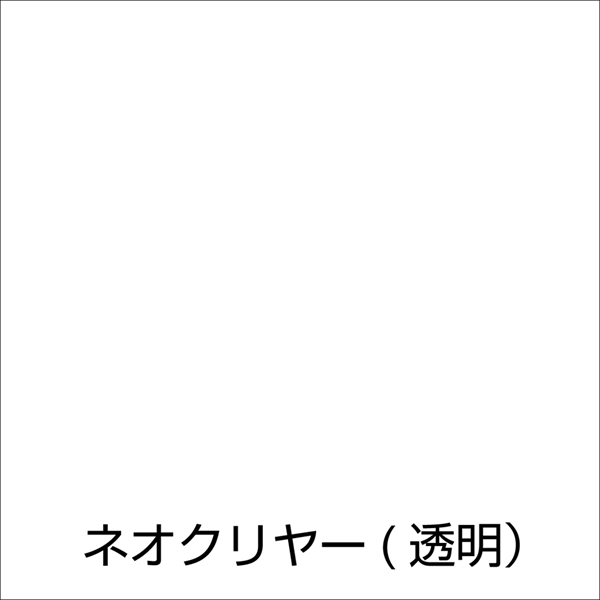 ネオクリヤー ( 透明)